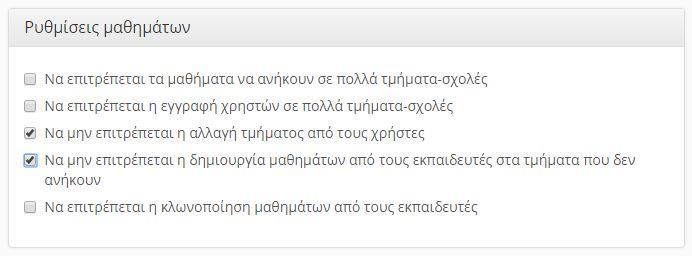 Ρυθμίσεις μαθημάτων

Να επιτρέπεται τα μαθήματα να ανήκουν σε πολλά τμήματα-σχολές

Να επιτρέπεται η εγγραφή χρηστών σε πολλά τμήματα-σχολές

Να μην επιτρέπεται η αλλαγή τμήματος από τους χρήστες

Να μην επιτρέπεται η δημιουργία μαθημάτων από τους εκπαιδευτές στα τμήματα που δεν ανήκουν

Να επιτρέπεται η κλωνοποίηση μαθημάτων από τους εκπαιδευτές